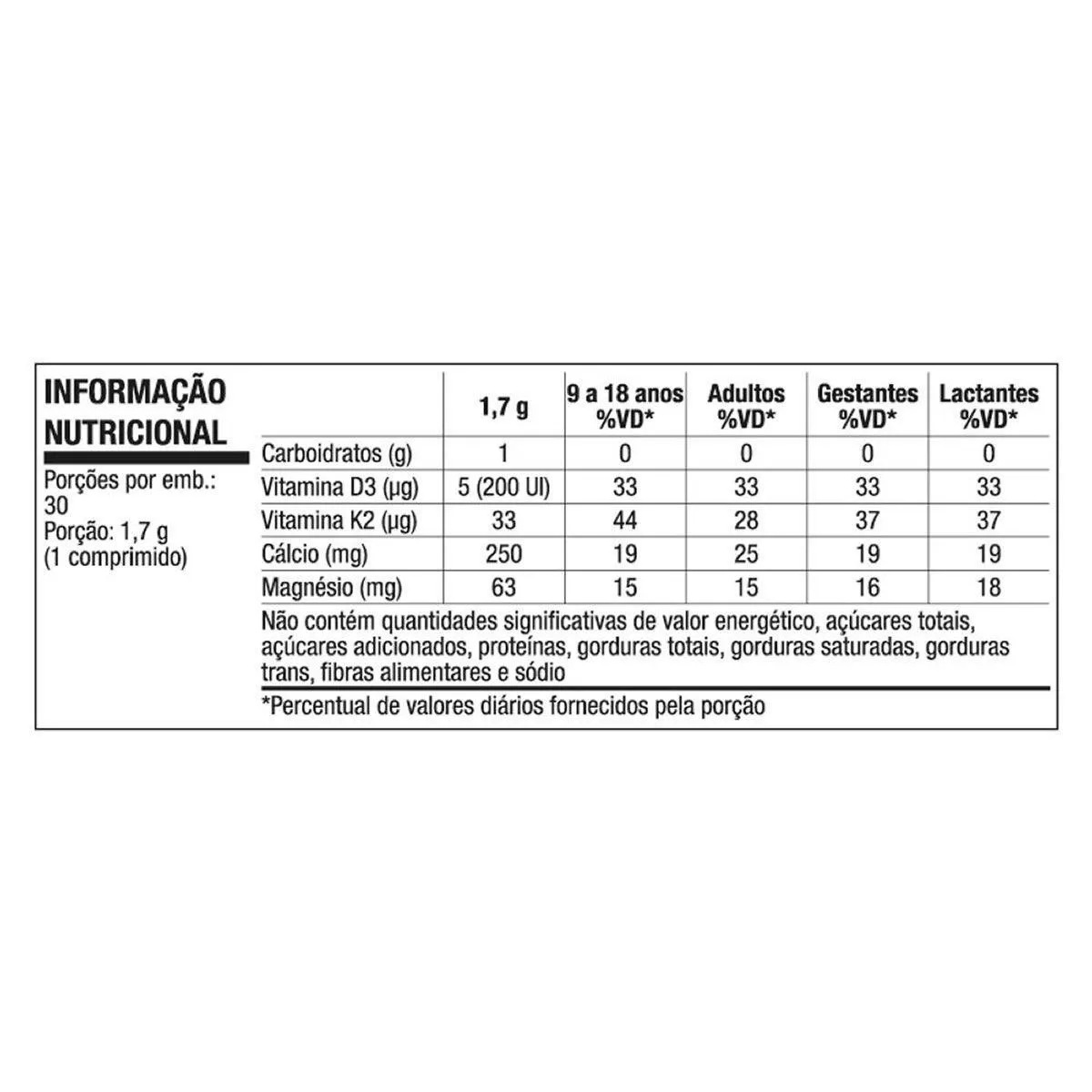 INFORMAÇÃO NUTRICIONAL

Porções por emb.: 30
Porção: 1,7 g
(1 comprimido)

|  | 1,7 g | 9 a 18 anos %VD* | Adultos %VD* | Gestantes %VD* | Lactantes %VD* |
|---|---|---|---|---|---|
| Carboidratos (g) | 1 | 0 | 0 | 0 | 0 |
| Vitamina D3 (µg) | 5 (200 UI) | 33 | 33 | 33 | 33 |
| Vitamina K2 (µg) | 33 | 44 | 28 | 37 | 37 |
| Cálcio (mg) | 250 | 19 | 25 | 19 | 19 |
| Magnésio (mg) | 63 | 15 | 15 | 16 | 18 |

Não contém quantidades significativas de valor energético, açúcares totais, açúcares adicionados, proteínas, gorduras totais, gorduras saturadas, gorduras trans, fibras alimentares e sódio

*Percentual de valores diários fornecidos pela porção